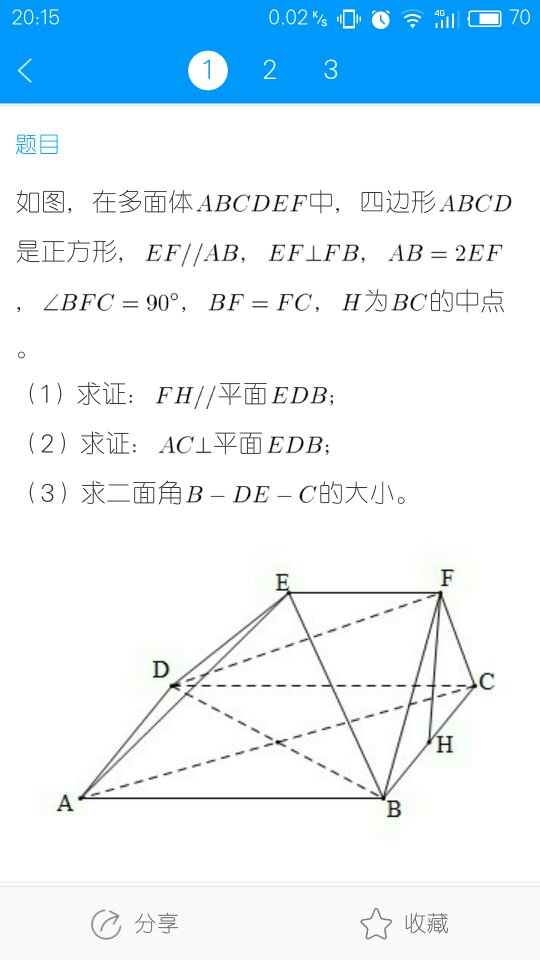 20:15 0.02 K/s 4G 70

1 2 3

题目

如图，在多面体$ABCDEF$中，四边形$ABCD$是正方形，$EF//AB$，$EF\perp FB$，$AB=2EF$，$\angle BFC=90°$，$BF=FC$，$H$为$BC$的中点。

（1）求证：$FH//$平面$EDB$;

（2）求证：$AC\perp$平面$EDB$;

（3）求二面角$B-DE-C$的大小。

E F D C H A B

分享 收藏